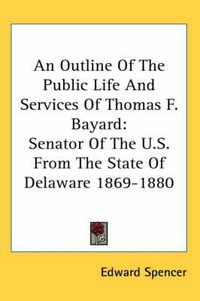 An Outline Of The Public Life And Services Of Thomas F. Bayard:
Senator Of The U.S. From The State Of Delaware 1869-1880

Edward Spencer